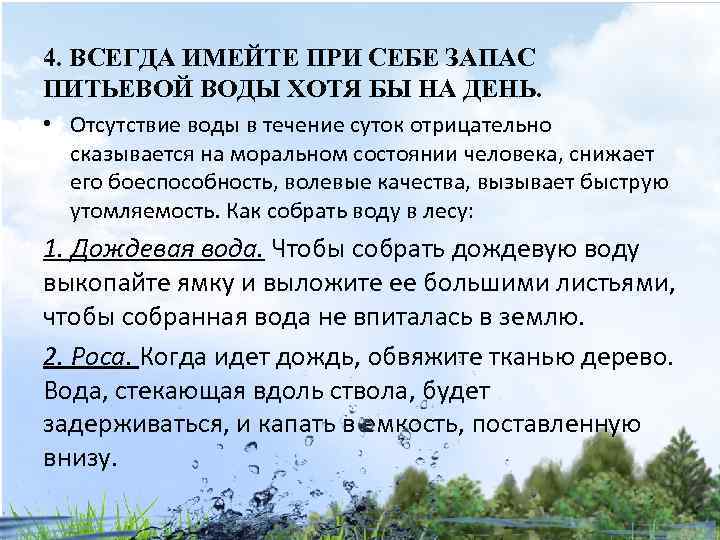 4. ВСЕГДА ИМЕЙТЕ ПРИ СЕБЕ ЗАПАС ПИТЬЕВОЙ ВОДЫ ХОТЯ БЫ НА ДЕНЬ.

• Отсутствие воды в течение суток отрицательно сказывается на моральном состоянии человека, снижает его боеспособность, волевые качества, вызывает быструю утомляемость. Как собрать воду в лесу:

1. Дождевая вода. Чтобы собрать дождевую воду выкопайте ямку и выложите ее большими листьями, чтобы собранная вода не впиталась в землю.

2. Роса. Когда идет дождь, обвяжите тканью дерево. Вода, стекающая вдоль ствола, будет задерживаться, и капать в емкость, поставленную внизу.